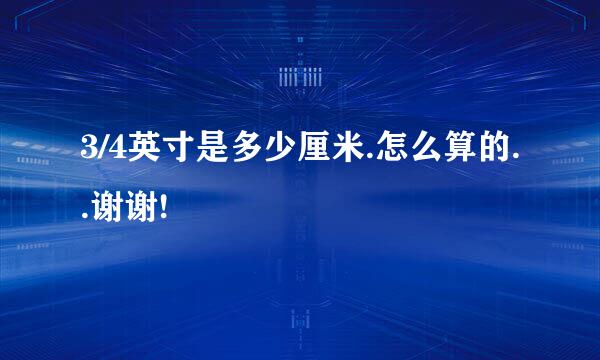 3/4英寸是多少厘米.怎么算的..谢谢!